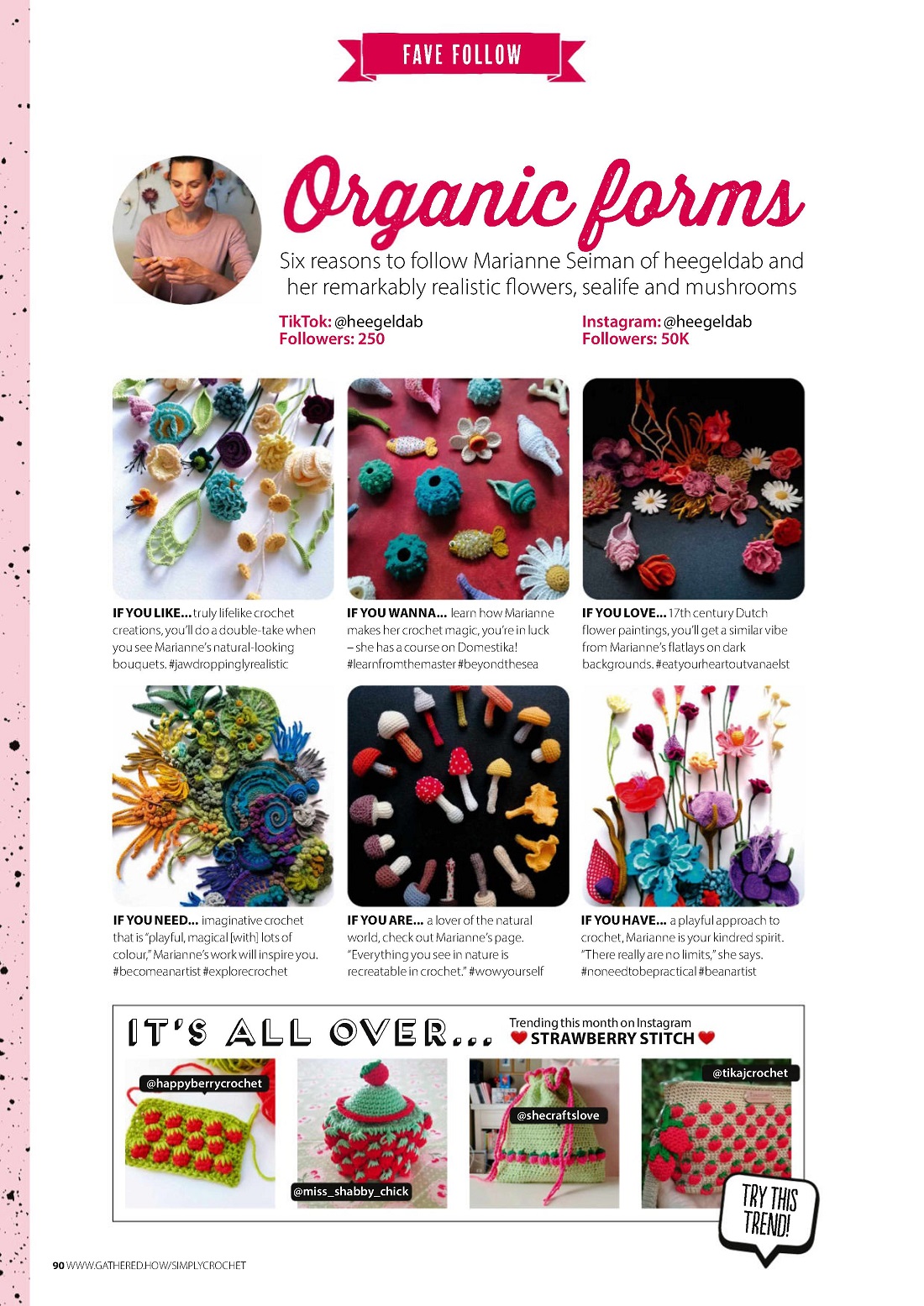 FAVE FOLLOW

Organic forms

Six reasons to follow Marianne Seiman of heegeldab and her remarkably realistic flowers, sealife and mushrooms

TikTok: @heegeldab
Followers: 250

Instagram: @heegeldab
Followers: 50K

IF YOU LIKE... truly lifelike crochet creations, you'll do a double-take when you see Marianne's natural-looking bouquets. #jawdroppinglyrealistic

IF YOU WANNA... learn how Marianne makes her crochet magic, you're in luck – she has a course on Domestika! #learnfromthemaster #beyondthesea

IF YOU LOVE... 17th century Dutch flower paintings, you'll get a similar vibe from Marianne's flatlays on dark backgrounds. #eatyourheartoutvanaelst

IF YOU NEED... imaginative crochet that is "playful, magical [with] lots of colour," Marianne's work will inspire you. #becomeanartist #explorecrochet

IF YOU ARE... a lover of the natural world, check out Marianne's page. "Everything you see in nature is recreatable in crochet." #wowyourself

IF YOU HAVE... a playful approach to crochet, Marianne is your kindred spirit. "There really are no limits," she says. #noneedtobepractical #beanartist

IT'S ALL OVER...

Trending this month on Instagram
STRAWBERRY STITCH

@happyberrycrochet

@miss_shabby_chick

@shecraftslove

@tikajcrochet

TRY THIS TREND!

90 WWW.GATHERED.HOW/SIMPLYCROCHET